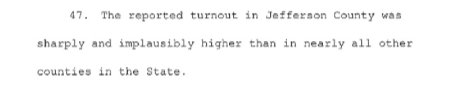 47. The reported turnout in Jefferson County was sharply and implausibly higher than in nearly all other counties in the State.